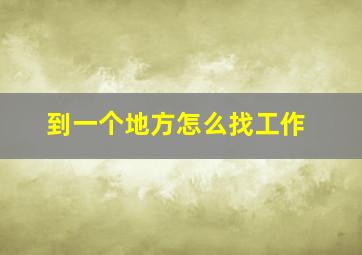 到一个地方怎么找工作